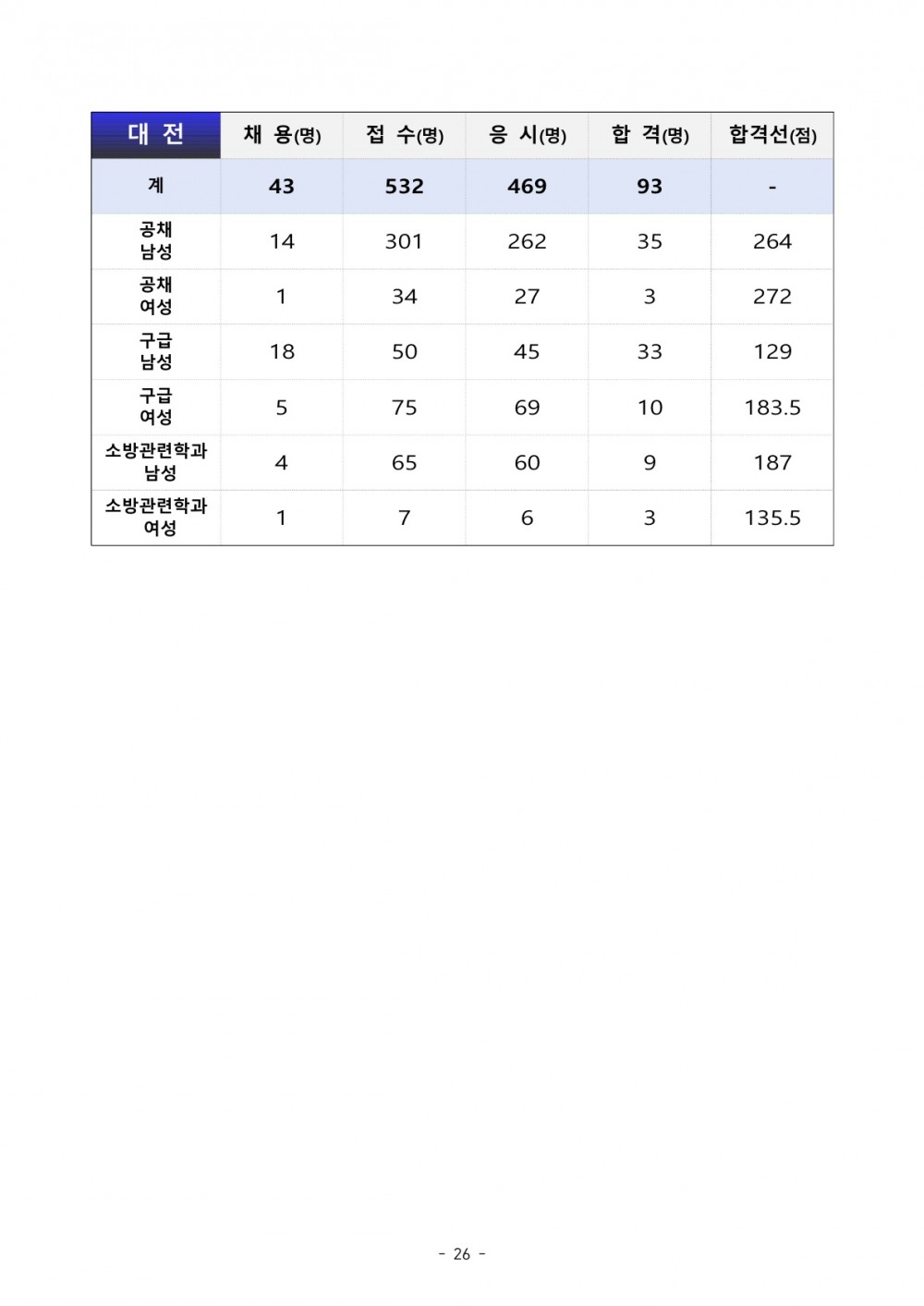 | 대 전 | 채 용(명) | 접 수(명) | 응 시(명) | 합 격(명) | 합격선(점) |
|---|---|---|---|---|---|
| 계 | 43 | 532 | 469 | 93 | - |
| 공채 남성 | 14 | 301 | 262 | 35 | 264 |
| 공채 여성 | 1 | 34 | 27 | 3 | 272 |
| 구급 남성 | 18 | 50 | 45 | 33 | 129 |
| 구급 여성 | 5 | 75 | 69 | 10 | 183.5 |
| 소방관련학과 남성 | 4 | 65 | 60 | 9 | 187 |
| 소방관련학과 여성 | 1 | 7 | 6 | 3 | 135.5 |

- 26 -